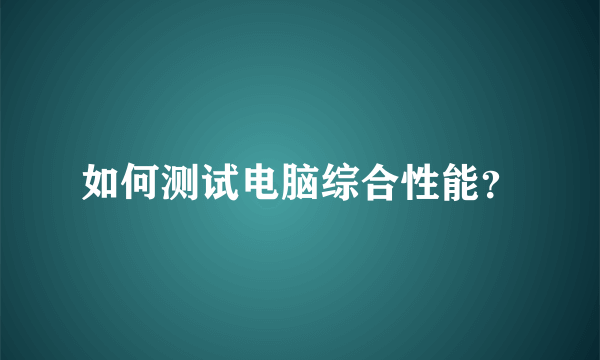 如何测试电脑综合性能?